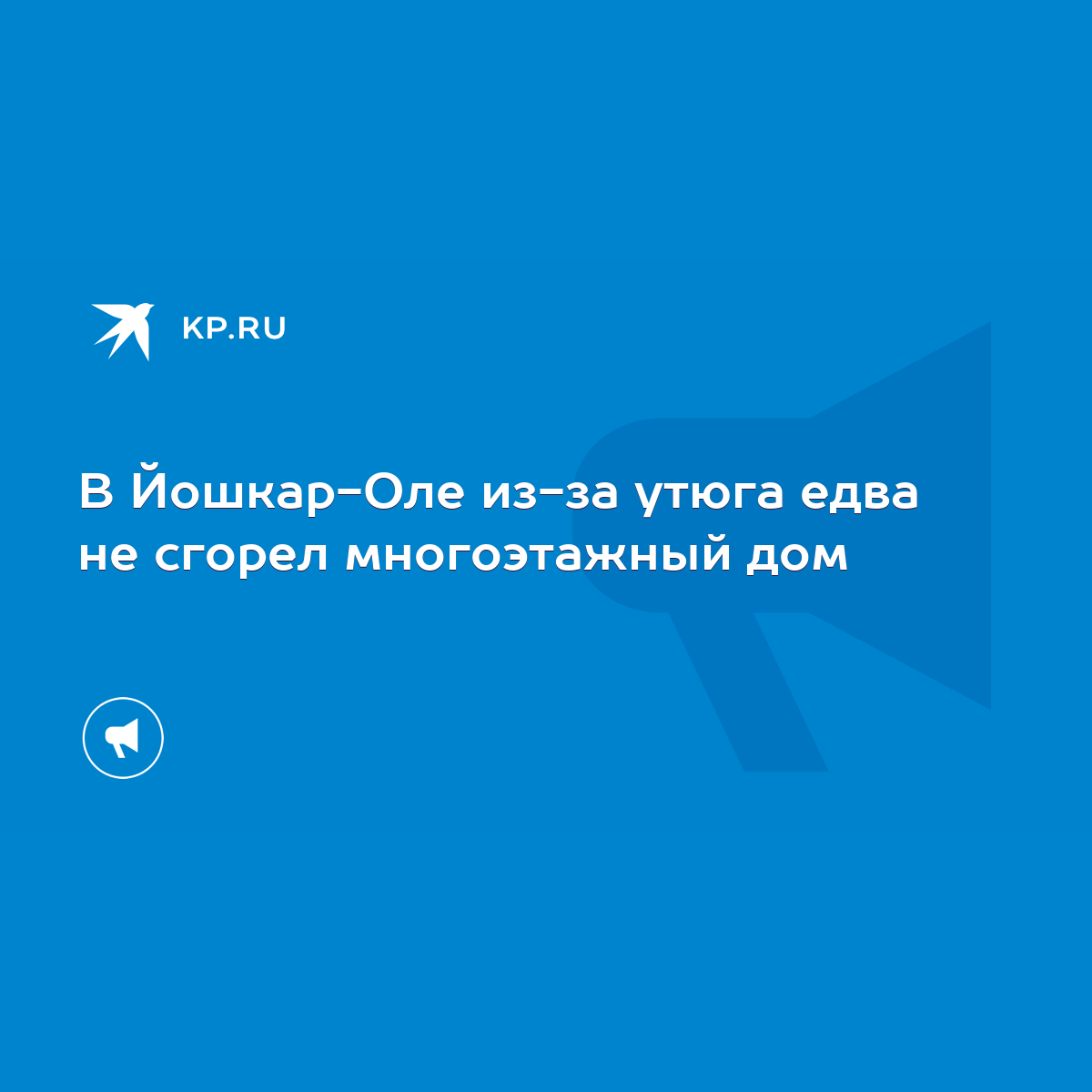 KP.RU

В Йошкар-Оле из-за утюга едва не сгорел многоэтажный дом